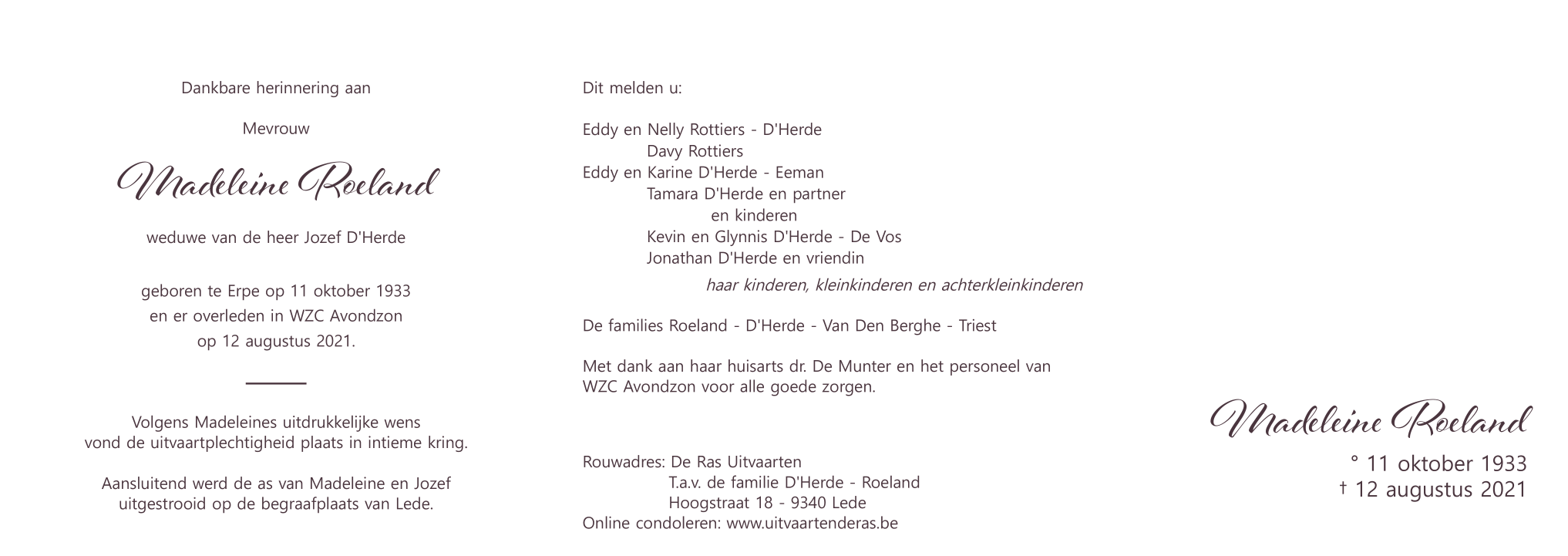 Dankbare herinnering aan

Mevrouw

Madeleine Roeland

weduwe van de heer Jozef D'Herde

geboren te Erpe op 11 oktober 1933
en er overleden in WZC Avondzon
op 12 augustus 2021.

Volgens Madeleines uitdrukkelijke wens
vond de uitvaartplechtigheid plaats in intieme kring.

Aansluitend werd de as van Madeleine en Jozef
uitgestrooid op de begraafplaats van Lede.

Dit melden u:

Eddy en Nelly Rottiers - D'Herde
Davy Rottiers
Eddy en Karine D'Herde - Eeman
Tamara D'Herde en partner
en kinderen
Kevin en Glynnis D'Herde - De Vos
Jonathan D'Herde en vriendin
haar kinderen, kleinkinderen en achterkleinkinderen

De families Roeland - D'Herde - Van Den Berghe - Triest

Met dank aan haar huisarts dr. De Munter en het personeel van
WZC Avondzon voor alle goede zorgen.

Rouwadres: De Ras Uitvaarten
T.a.v. de familie D'Herde - Roeland
Hoogstraat 18 - 9340 Lede
Online condoleren: www.uitvaartenderas.be

Madeleine Roeland
° 11 oktober 1933
† 12 augustus 2021